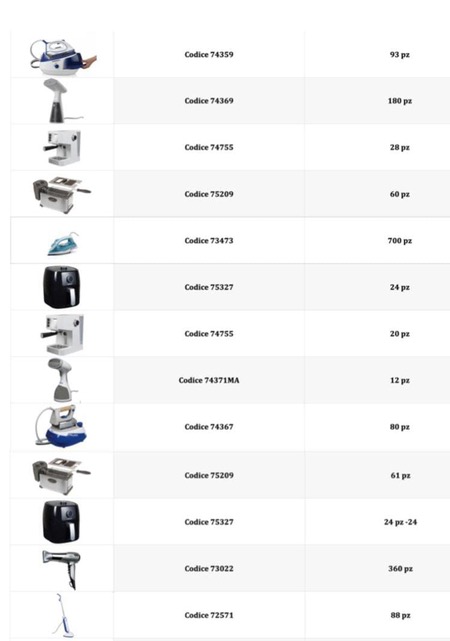 |  | Codice 74359 | 93 pz |
|---|---|---|
|  | Codice 74369 | 180 pz |
|  | Codice 74755 | 28 pz |
|  | Codice 75209 | 60 pz |
|  | Codice 73473 | 700 pz |
|  | Codice 75327 | 24 pz |
|  | Codice 74755 | 20 pz |
|  | Codice 74371MA | 12 pz |
|  | Codice 74367 | 80 pz |
|  | Codice 75209 | 61 pz |
|  | Codice 75327 | 24 pz -24 |
|  | Codice 73022 | 360 pz |
|  | Codice 72571 | 88 pz |